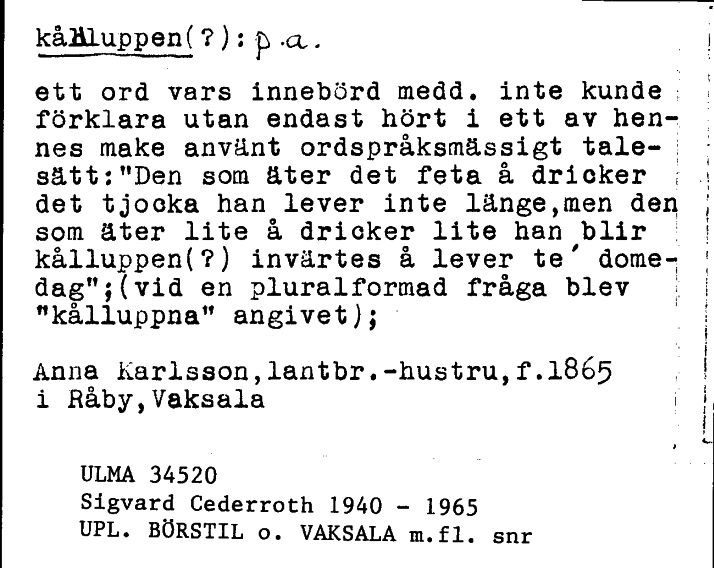 kålluppen(?): p.a.

ett ord vars innebörd medd. inte kunde förklara utan endast hört i ett av hennes make använt ordspråksmässigt talesätt:"Den som äter det feta å dricker det tjocka han lever inte länge,men den som äter lite å dricker lite han blir kålluppen(?) invärtes å lever te´ domedag";(vid en pluralformad fråga blev "kålluppna" angivet);

Anna Karlsson,lantbr.-hustru,f.1865 i Råby,Vaksala

ULMA 34520
Sigvard Cederroth 1940 - 1965
UPL. BÖRSTIL o. VAKSALA m.fl. snr